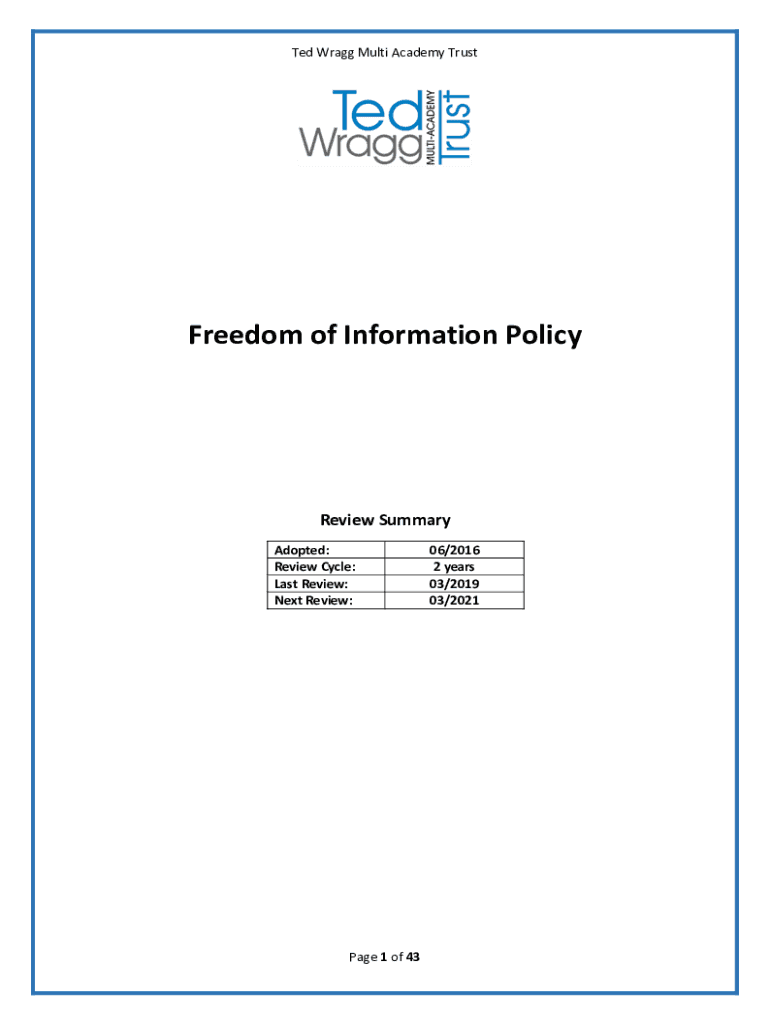 Ted Wragg Multi Academy Trust

Ted Wragg MULTI-ACADEMY Trust

Freedom of Information Policy

Review Summary

| Adopted: | 06/2016 |
|---|---|
| Review Cycle: | 2 years |
| Last Review: | 03/2019 |
| Next Review: | 03/2021 |

Page 1 of 43